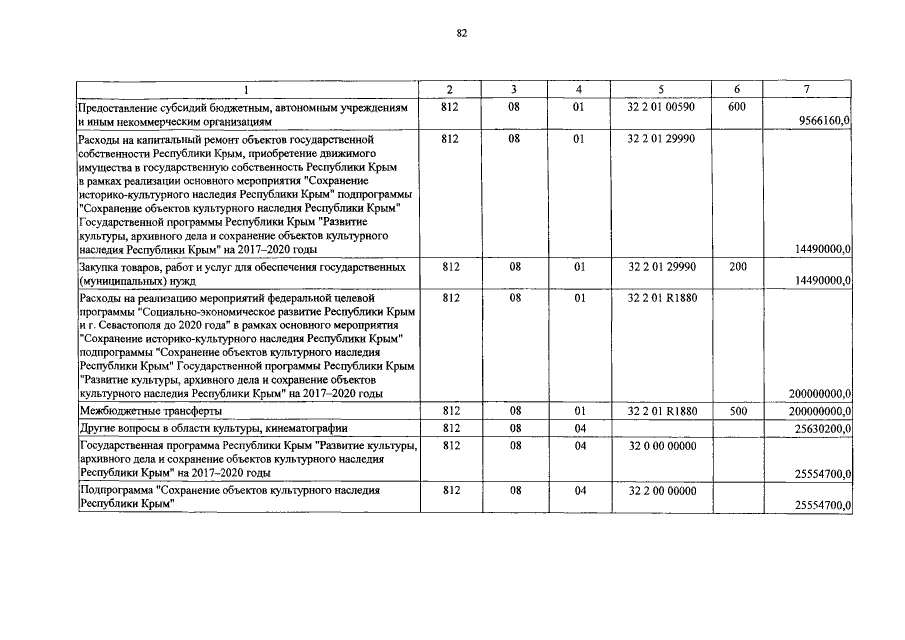 82

| 1 | 2 | 3 | 4 | 5 | 6 | 7 |
|---|---|---|---|---|---|---|
| Предоставление субсидий бюджетным, автономным учреждениям и иным некоммерческим организациям | 812 | 08 | 01 | 32 2 01 00590 | 600 | 9566160,0 |
| Расходы на капитальный ремонт объектов государственной собственности Республики Крым, приобретение движимого имущества в государственную собственность Республики Крым в рамках реализации основного мероприятия "Сохранение историко-культурного наследия Республики Крым" подпрограммы "Сохранение объектов культурного наследия Республики Крым" Государственной программы Республики Крым "Развитие культуры, архивного дела и сохранение объектов культурного наследия Республики Крым" на 2017–2020 годы | 812 | 08 | 01 | 32 2 01 29990 | | 14490000,0 |
| Закупка товаров, работ и услуг для обеспечения государственных (муниципальных) нужд | 812 | 08 | 01 | 32 2 01 29990 | 200 | 14490000,0 |
| Расходы на реализацию мероприятий федеральной целевой программы "Социально-экономическое развитие Республики Крым и г. Севастополя до 2020 года" в рамках основного мероприятия "Сохранение историко-культурного наследия Республики Крым" подпрограммы "Сохранение объектов культурного наследия Республики Крым" Государственной программы Республики Крым "Развитие культуры, архивного дела и сохранение объектов культурного наследия Республики Крым" на 2017–2020 годы | 812 | 08 | 01 | 32 2 01 R1880 | | 200000000,0 |
| Межбюджетные трансферты | 812 | 08 | 01 | 32 2 01 R1880 | 500 | 200000000,0 |
| Другие вопросы в области культуры, кинематографии | 812 | 08 | 04 | | | 25630200,0 |
| Государственная программа Республики Крым "Развитие культуры, архивного дела и сохранение объектов культурного наследия Республики Крым" на 2017–2020 годы | 812 | 08 | 04 | 32 0 00 00000 | | 25554700,0 |
| Подпрограмма "Сохранение объектов культурного наследия Республики Крым" | 812 | 08 | 04 | 32 2 00 00000 | | 25554700,0 |